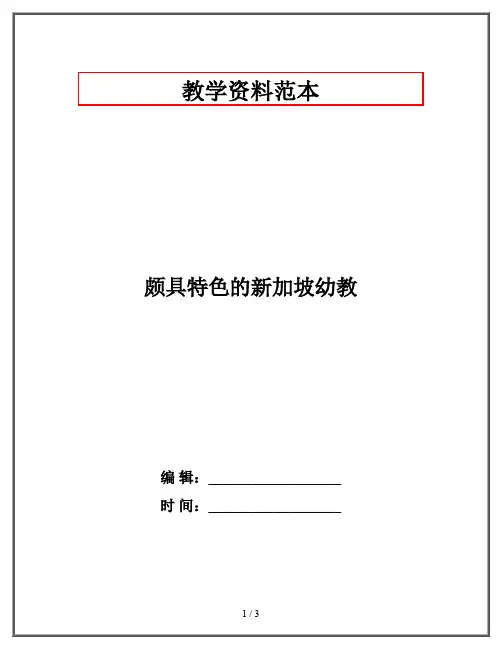 教学资料范本

颇具特色的新加坡幼教

编 辑：____

时 间：____

1 / 3